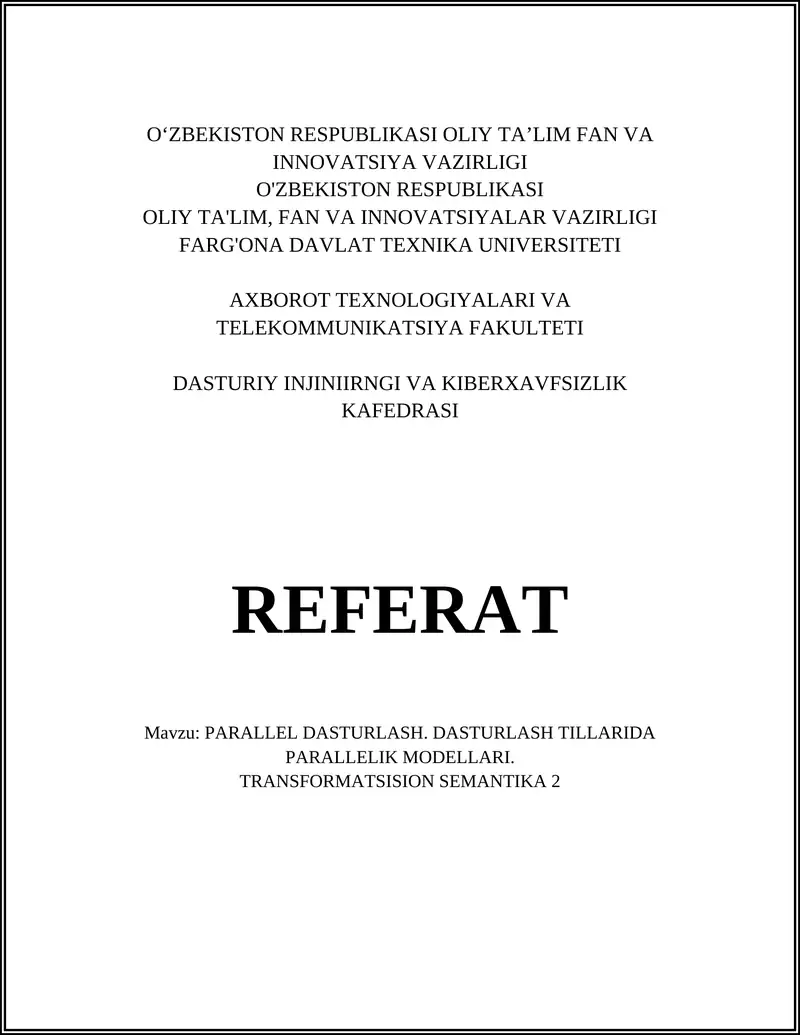 O‘ZBEKISTON RESPUBLIKASI OLIY TA’LIM FAN VA INNOVATSIYA VAZIRLIGI
O'ZBEKISTON RESPUBLIKASI
OLIY TA'LIM, FAN VA INNOVATSIYALAR VAZIRLIGI
FARG'ONA DAVLAT TEXNIKA UNIVERSITETI

AXBOROT TEXNOLOGIYALARI VA TELEKOMMUNIKATSIYA FAKULTETI

DASTURIY INJINIIRNGI VA KIBERXAVFSIZLIK KAFEDRASI

REFERAT

Mavzu: PARALLEL DASTURLASH. DASTURLASH TILLARIDA PARALLELIK MODELLARI.
TRANSFORMATSISION SEMANTIKA 2